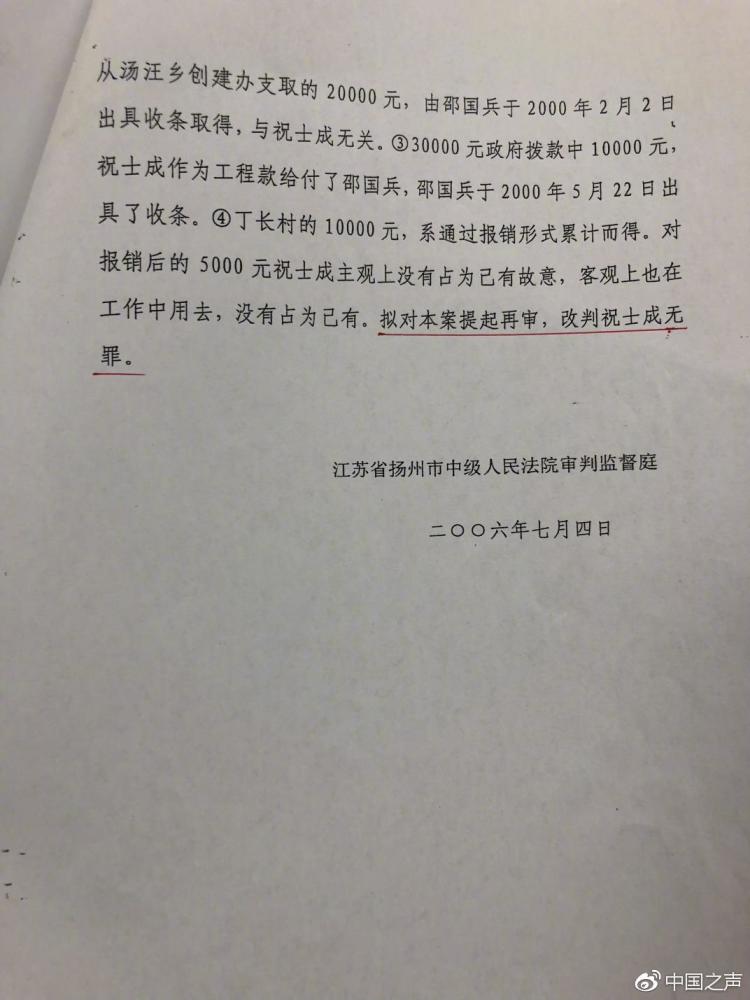 从汤汪乡创建办支取的 20000 元，由邵国兵于 2000 年 2 月 2 日出具收条取得，与祝士成无关。③30000 元政府拨款中 10000 元，祝士成作为工程款给付了邵国兵，邵国兵于 2000 年 5 月 22 日出具了收条。④丁长村的 10000 元，系通过报销形式累计而得。对报销后的 5000 元祝士成主观上没有占为己有故意，客观上也在工作中用去，没有占为己有。拟对本案提起再审，改判祝士成无罪。

江苏省扬州市中级人民法院审判监督庭

二〇〇六年七月四日

中国之声